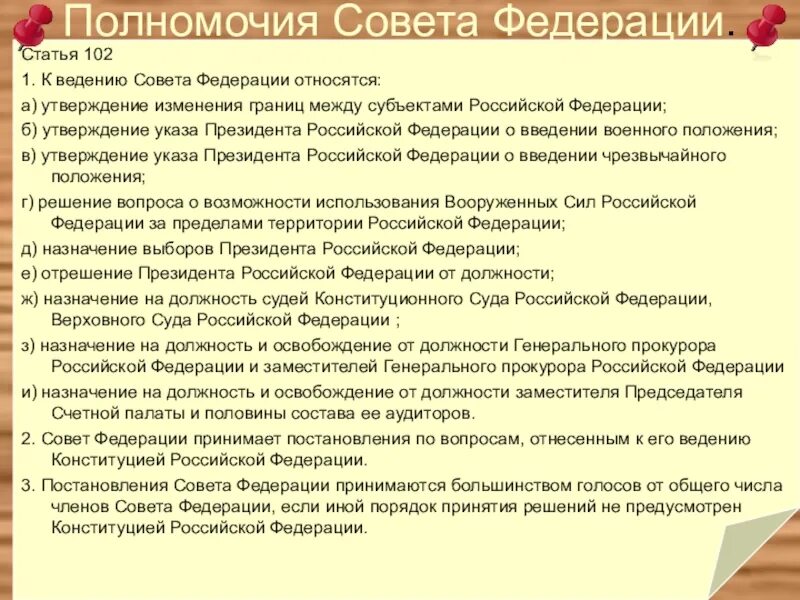 Полномочия Совета Федерации.

Статья 102

1. К ведению Совета Федерации относятся:

а) утверждение изменения границ между субъектами Российской Федерации;

б) утверждение указа Президента Российской Федерации о введении военного положения;

в) утверждение указа Президента Российской Федерации о введении чрезвычайного положения;

г) решение вопроса о возможности использования Вооруженных Сил Российской Федерации за пределами территории Российской Федерации;

д) назначение выборов Президента Российской Федерации;

е) отрешение Президента Российской Федерации от должности;

ж) назначение на должность судей Конституционного Суда Российской Федерации, Верховного Суда Российской Федерации ;

з) назначение на должность и освобождение от должности Генерального прокурора Российской Федерации и заместителей Генерального прокурора Российской Федерации

и) назначение на должность и освобождение от должности заместителя Председателя Счетной палаты и половины состава ее аудиторов.

2. Совет Федерации принимает постановления по вопросам, отнесенным к его ведению Конституцией Российской Федерации.

3. Постановления Совета Федерации принимаются большинством голосов от общего числа членов Совета Федерации, если иной порядок принятия решений не предусмотрен Конституцией Российской Федерации.